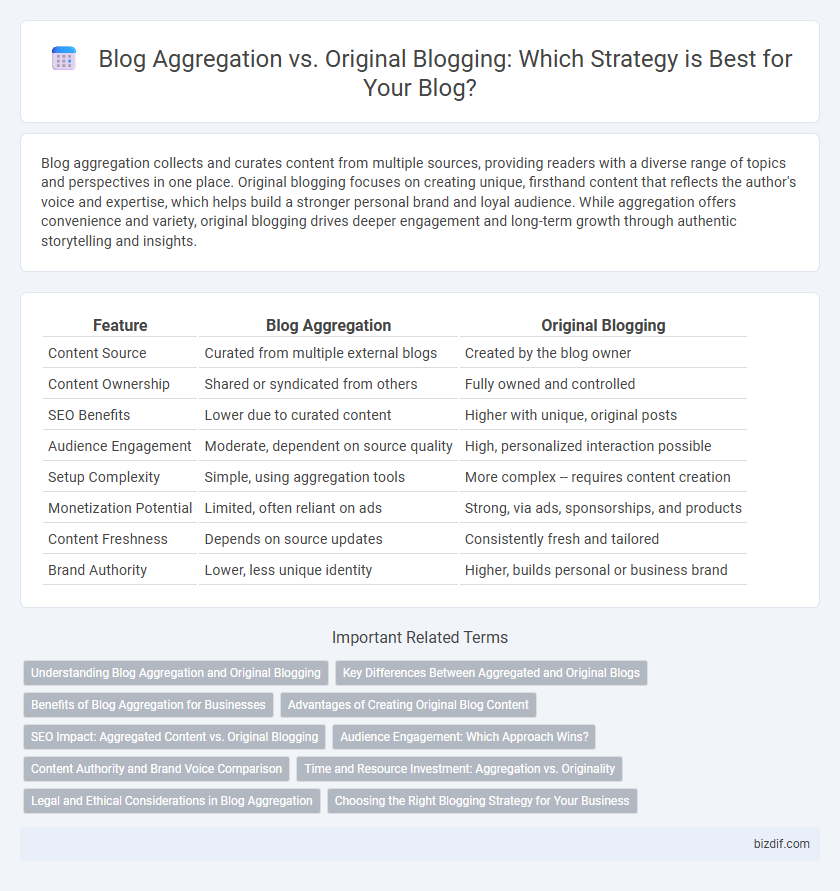 Blog Aggregation vs. Original Blogging: Which Strategy is Best for Your Blog?

Blog aggregation collects and curates content from multiple sources, providing readers with a diverse range of topics and perspectives in one place. Original blogging focuses on creating unique, firsthand content that reflects the author's voice and expertise, which helps build a stronger personal brand and loyal audience. While aggregation offers convenience and variety, original blogging drives deeper engagement and long-term growth through authentic storytelling and insights.

| Feature | Blog Aggregation | Original Blogging |
|---|---|---|
| Content Source | Curated from multiple external blogs | Created by the blog owner |
| Content Ownership | Shared or syndicated from others | Fully owned and controlled |
| SEO Benefits | Lower due to curated content | Higher with unique, original posts |
| Audience Engagement | Moderate, dependent on source quality | High, personalized interaction possible |
| Setup Complexity | Simple, using aggregation tools | More complex -- requires content creation |
| Monetization Potential | Limited, often reliant on ads | Strong, via ads, sponsorships, and products |
| Content Freshness | Depends on source updates | Consistently fresh and tailored |
| Brand Authority | Lower, less unique identity | Higher, builds personal or business brand |

Important Related Terms

Understanding Blog Aggregation and Original Blogging
Key Differences Between Aggregated and Original Blogs
Benefits of Blog Aggregation for Businesses
Advantages of Creating Original Blog Content
SEO Impact: Aggregated Content vs. Original Blogging
Audience Engagement: Which Approach Wins?
Content Authority and Brand Voice Comparison
Time and Resource Investment: Aggregation vs. Originality
Legal and Ethical Considerations in Blog Aggregation
Choosing the Right Blogging Strategy for Your Business

bizdif.com